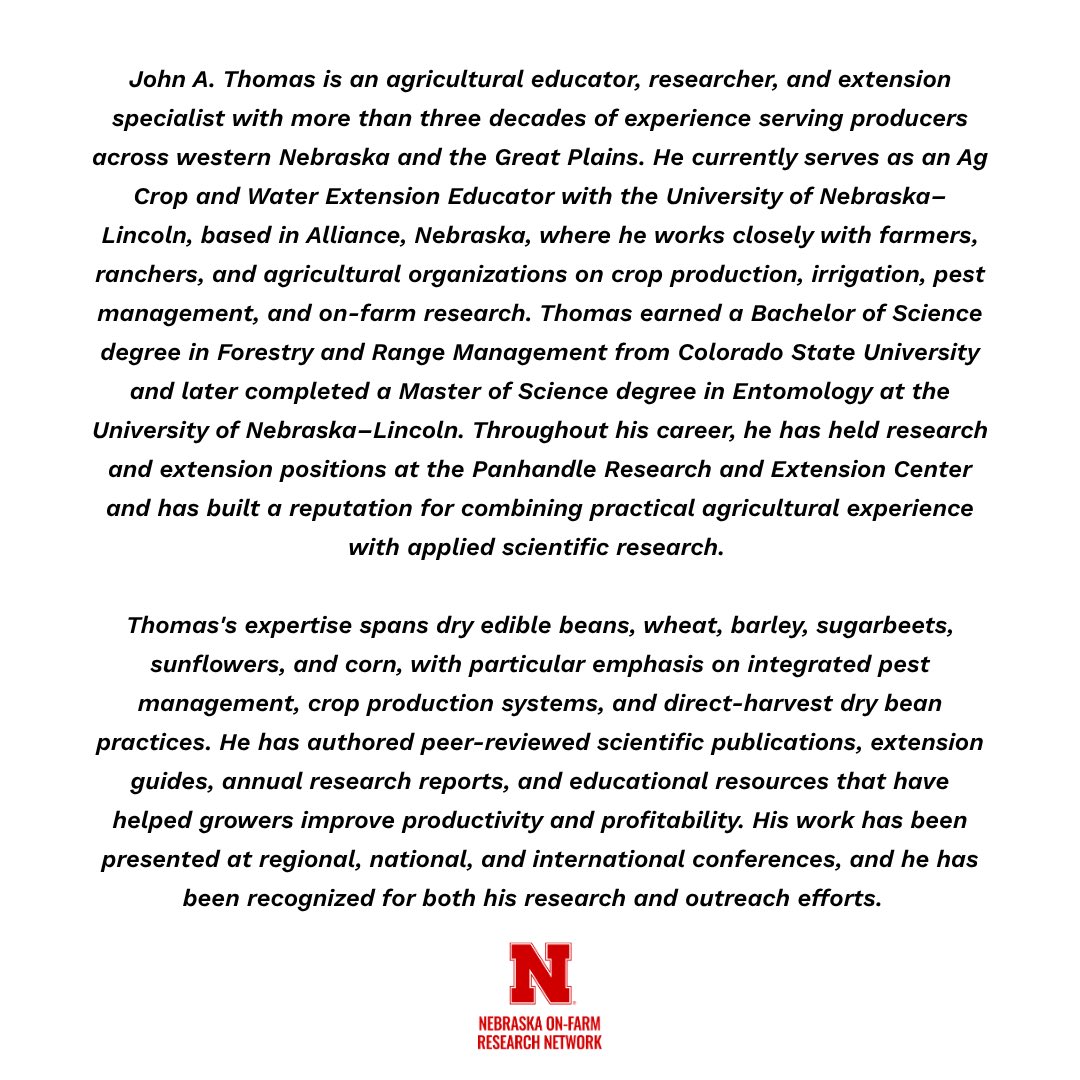 John A. Thomas is an agricultural educator, researcher, and extension specialist with more than three decades of experience serving producers across western Nebraska and the Great Plains. He currently serves as an Ag Crop and Water Extension Educator with the University of Nebraska–Lincoln, based in Alliance, Nebraska, where he works closely with farmers, ranchers, and agricultural organizations on crop production, irrigation, pest management, and on-farm research. Thomas earned a Bachelor of Science degree in Forestry and Range Management from Colorado State University and later completed a Master of Science degree in Entomology at the University of Nebraska–Lincoln. Throughout his career, he has held research and extension positions at the Panhandle Research and Extension Center and has built a reputation for combining practical agricultural experience with applied scientific research.

Thomas's expertise spans dry edible beans, wheat, barley, sugarbeets, sunflowers, and corn, with particular emphasis on integrated pest management, crop production systems, and direct-harvest dry bean practices. He has authored peer-reviewed scientific publications, extension guides, annual research reports, and educational resources that have helped growers improve productivity and profitability. His work has been presented at regional, national, and international conferences, and he has been recognized for both his research and outreach efforts.

N

NEBRASKA ON-FARM RESEARCH NETWORK